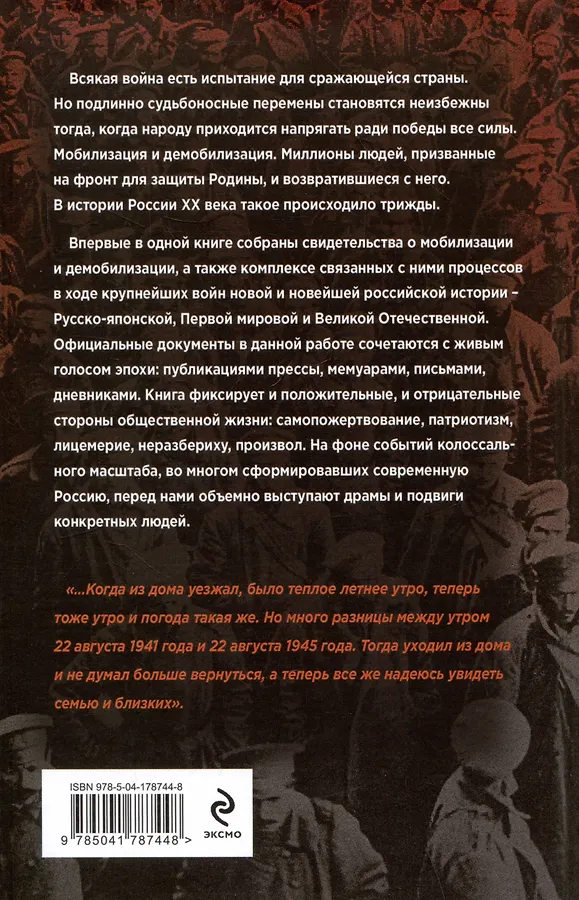 Всякая война есть испытание для сражающейся страны. Но подлинно судьбоносные перемены становятся неизбежны тогда, когда народу приходится напрягать ради победы все силы. Мобилизация и демобилизация. Миллионы людей, призванные на фронт для защиты Родины, и возвратившиеся с него. В истории России XX века такое происходило трижды.

Впервые в одной книге собраны свидетельства о мобилизации и демобилизации, а также комплексе связанных с ними процессов в ходе крупнейших войн новой и новейшей российской истории – Русско-японской, Первой мировой и Великой Отечественной. Официальные документы в данной работе сочетаются с живым голосом эпохи: публикациями прессы, мемуарами, письмами, дневниками. Книга фиксирует и положительные, и отрицательные стороны общественной жизни: самопожертвование, патриотизм, лицемерие, неразбериху, произвол. На фоне событий колоссального масштаба, во многом сформировавших современную Россию, перед нами объемно выступают драмы и подвиги конкретных людей.

«...Когда из дома уезжал, было теплое летнее утро, теперь тоже утро и погода такая же. Но много разницы между утром 22 августа 1941 года и 22 августа 1945 года. Тогда уходил из дома и не думал больше вернуться, а теперь все же надеюсь увидеть семью и близких».

ISBN 978-5-04-178744-8

9 785041 787448 >

ЭКСМО